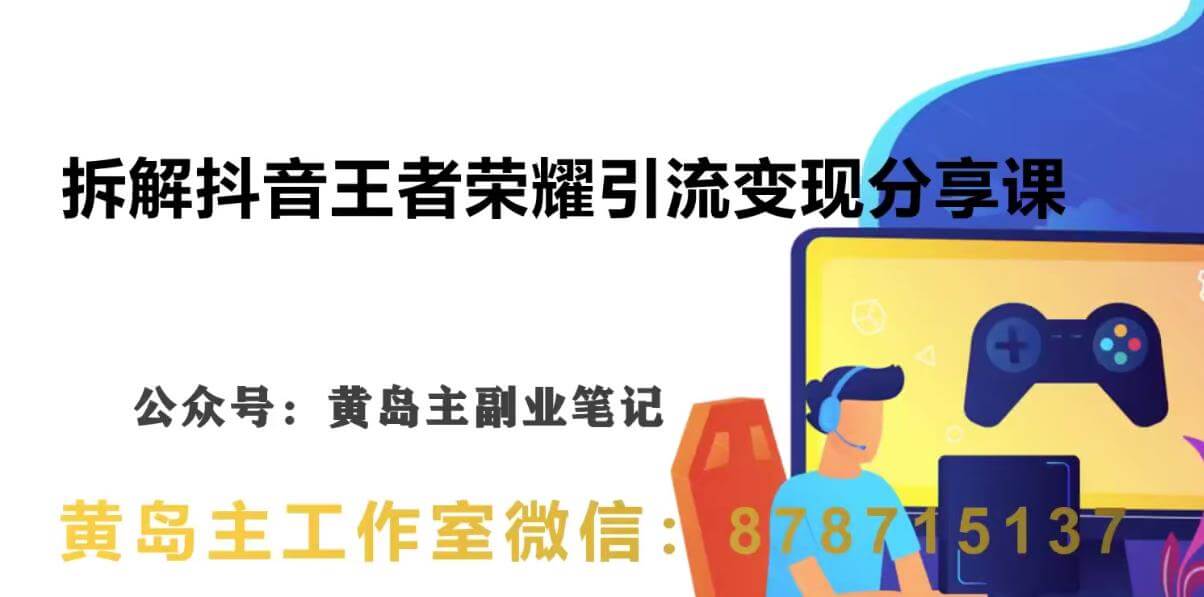 拆解抖音王者荣耀引流变现分享课

公众号：黄岛主副业笔记

黄岛主工作室微信：878715137